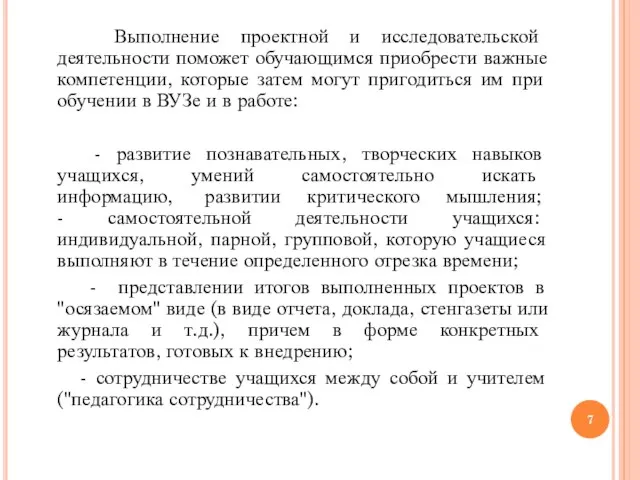 Выполнение проектной и исследовательской деятельности поможет обучающимся приобрести важные компетенции, которые затем могут пригодиться им при обучении в ВУЗе и в работе:

- развитие познавательных, творческих навыков учащихся, умений самостоятельно искать информацию, развитии критического мышления;
- самостоятельной деятельности учащихся: индивидуальной, парной, групповой, которую учащиеся выполняют в течение определенного отрезка времени;

- представлении итогов выполненных проектов в "осязаемом" виде (в виде отчета, доклада, стенгазеты или журнала и т.д.), причем в форме конкретных результатов, готовых к внедрению;

- сотрудничестве учащихся между собой и учителем ("педагогика сотрудничества").

7